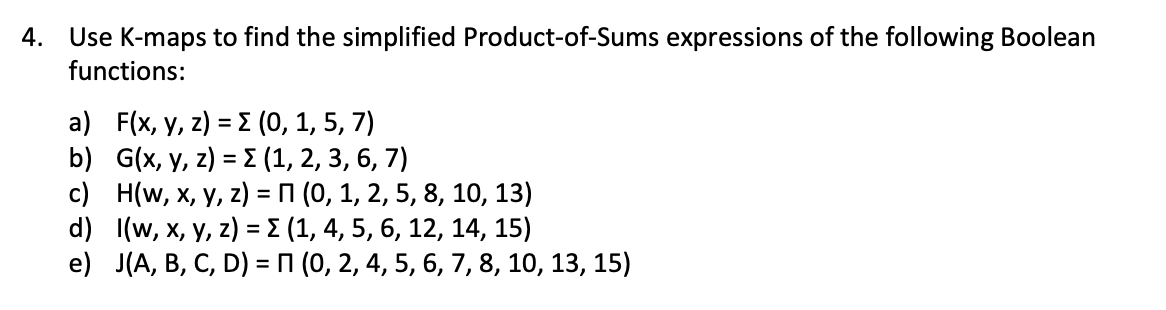 4. Use K-maps to find the simplified Product-of-Sums expressions of the following Boolean functions:

a) $F(x, y, z) = \Sigma (0, 1, 5, 7)$
b) $G(x, y, z) = \Sigma (1, 2, 3, 6, 7)$
c) $H(w, x, y, z) = \Pi (0, 1, 2, 5, 8, 10, 13)$
d) $I(w, x, y, z) = \Sigma (1, 4, 5, 6, 12, 14, 15)$
e) $J(A, B, C, D) = \Pi (0, 2, 4, 5, 6, 7, 8, 10, 13, 15)$